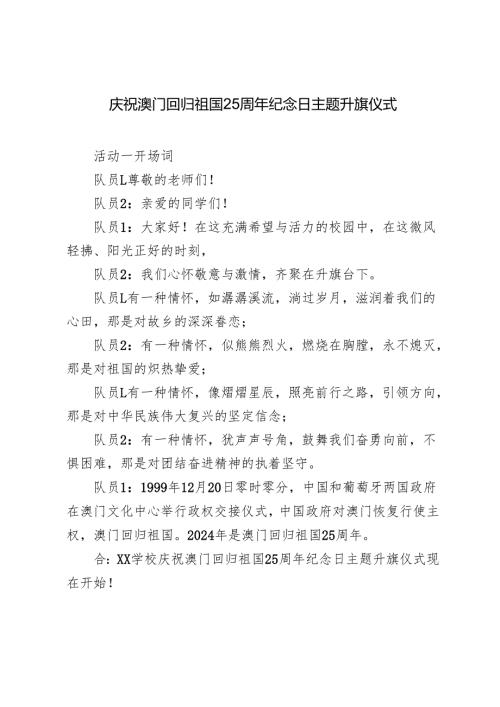 庆祝澳门回归祖国25周年纪念日主题升旗仪式

活动一开场词

队员L尊敬的老师们！

队员2：亲爱的同学们！

队员1：大家好！在这充满希望与活力的校园中，在这微风轻拂、阳光正好的时刻，

队员2：我们心怀敬意与激情，齐聚在升旗台下。

队员L有一种情怀，如潺潺溪流，淌过岁月，滋润着我们的心田，那是对故乡的深深眷恋；

队员2：有一种情怀，似熊熊烈火，燃烧在胸膛，永不熄灭，那是对祖国的炽热挚爱；

队员L有一种情怀，像熠熠星辰，照亮前行之路，引领方向，那是对中华民族伟大复兴的坚定信念；

队员2：有一种情怀，犹声声号角，鼓舞我们奋勇向前，不惧困难，那是对团结奋进精神的执着坚守。

队员1：1999年12月20日零时零分，中国和葡萄牙两国政府在澳门文化中心举行政权交接仪式，中国政府对澳门恢复行使主权，澳门回归祖国。2024年是澳门回归祖国25周年。

合：XX学校庆祝澳门回归祖国25周年纪念日主题升旗仪式现在开始！